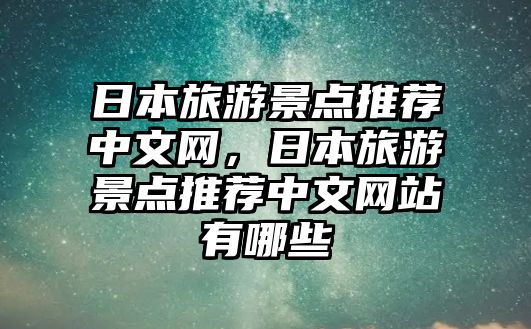 日本旅游景点推荐中文网，日本旅游景点推荐中文网站有哪些